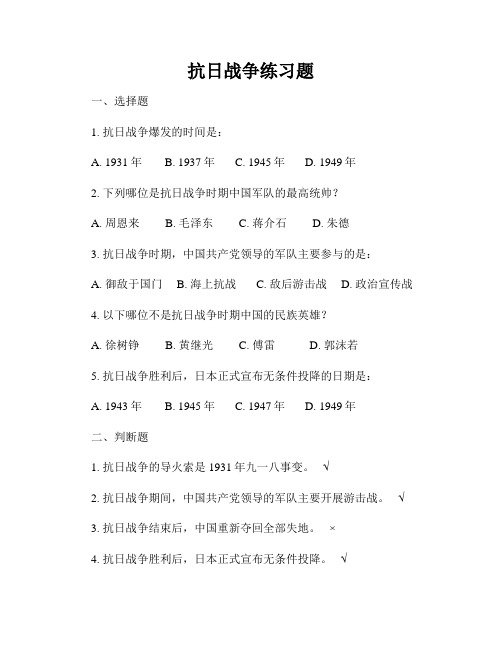 抗日战争练习题

一、选择题

1. 抗日战争爆发的时间是：

A. 1931 年　B. 1937 年　C. 1945 年　D. 1949 年

2. 下列哪位是抗日战争时期中国军队的最高统帅？

A. 周恩来　B. 毛泽东　C. 蒋介石　D. 朱德

3. 抗日战争时期，中国共产党领导的军队主要参与的是：

A. 御敌于国门　B. 海上抗战　C. 敌后游击战　D. 政治宣传战

4. 以下哪位不是抗日战争时期中国的民族英雄？

A. 徐树铮　B. 黄继光　C. 傅雷　D. 郭沫若

5. 抗日战争胜利后，日本正式宣布无条件投降的日期是：

A. 1943 年　B. 1945 年　C. 1947 年　D. 1949 年

二、判断题

1. 抗日战争的导火索是 1931 年九一八事变。 √

2. 抗日战争期间，中国共产党领导的军队主要开展游击战。 √

3. 抗日战争结束后，中国重新夺回全部失地。 ×

4. 抗日战争胜利后，日本正式宣布无条件投降。 √